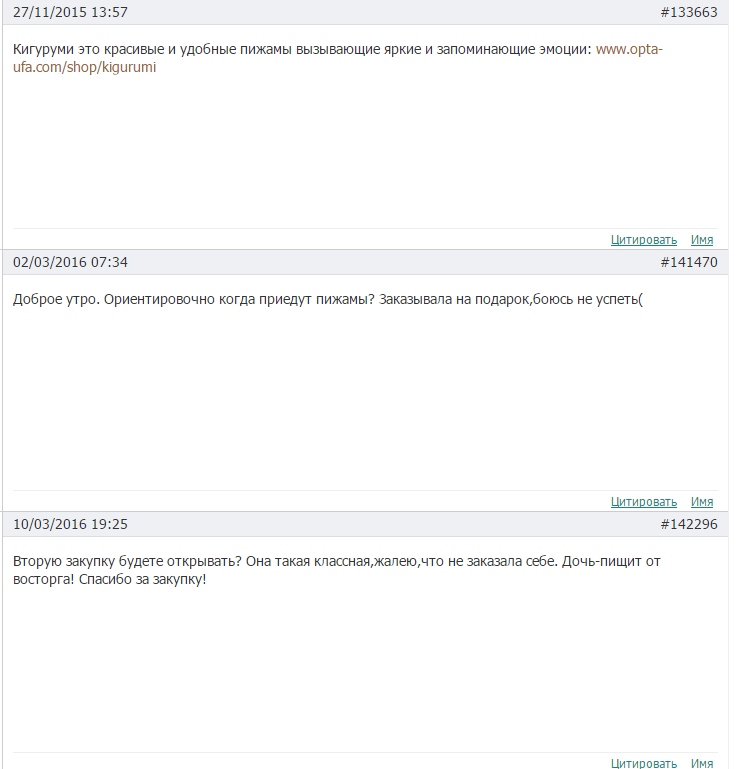 27/11/2015 13:57 #133663

Кигуруми это красивые и удобные пижамы вызывающие яркие и запоминающие эмоции: www.opta-ufa.com/shop/kigurumi

Цитировать Имя

02/03/2016 07:34 #141470

Доброе утро. Ориентировочно когда приедут пижамы? Заказывала на подарок,боюсь не успеть(

Цитировать Имя

10/03/2016 19:25 #142296

Вторую закупку будете открывать? Она такая классная,жалею,что не заказала себе. Дочь-пищит от восторга! Спасибо за закупку!

Цитировать Имя